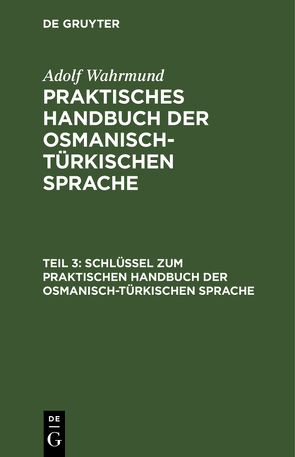 DE GRUYTER

Adolf Wahrmund
PRAKTISCHES HANDBUCH DER OSMANISCH-TÜRKISCHEN SPRACHE

TEIL 3: SCHLÜSSEL ZUM PRAKTISCHEN HANDBUCH DER OSMANISCH-TÜRKISCHEN SPRACHE

DE
G